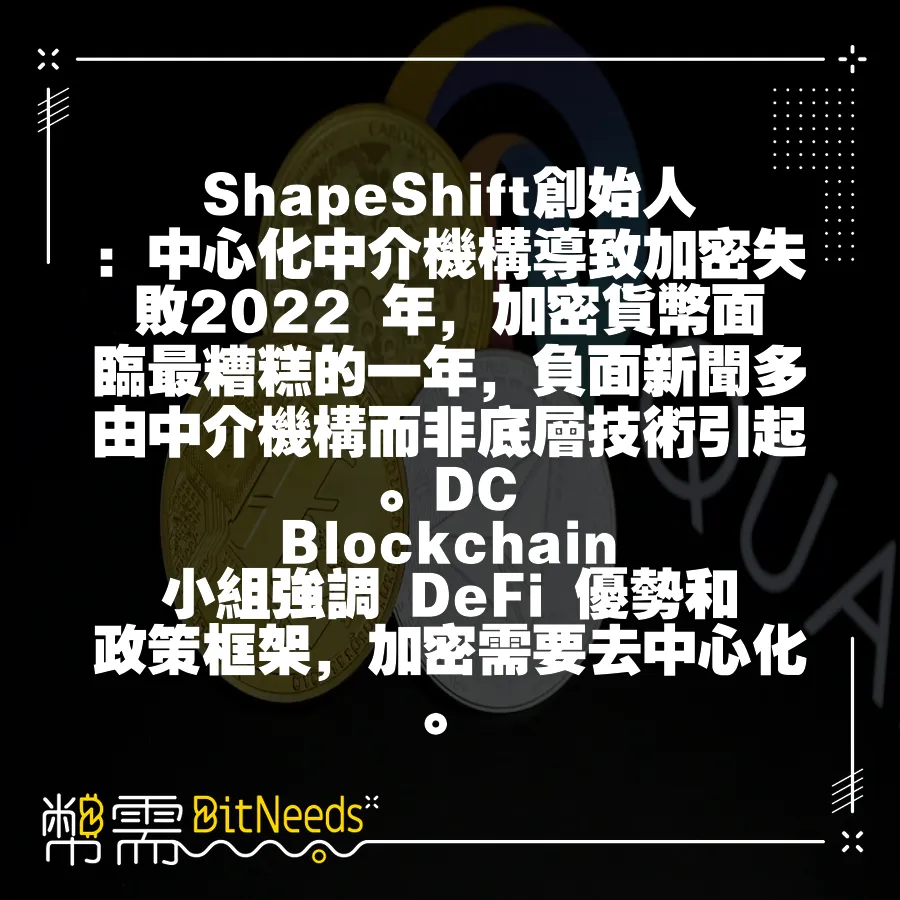 ShapeShift創始人：中心化中介機構導致加密失敗2022 年，加密貨幣面臨最糟糕的一年，負面新聞多由中介機構而非底層技術引起。DC Blockchain 小組強調 DeFi 優勢和政策框架，加密需要去中心化。

幣需 BitNeeds